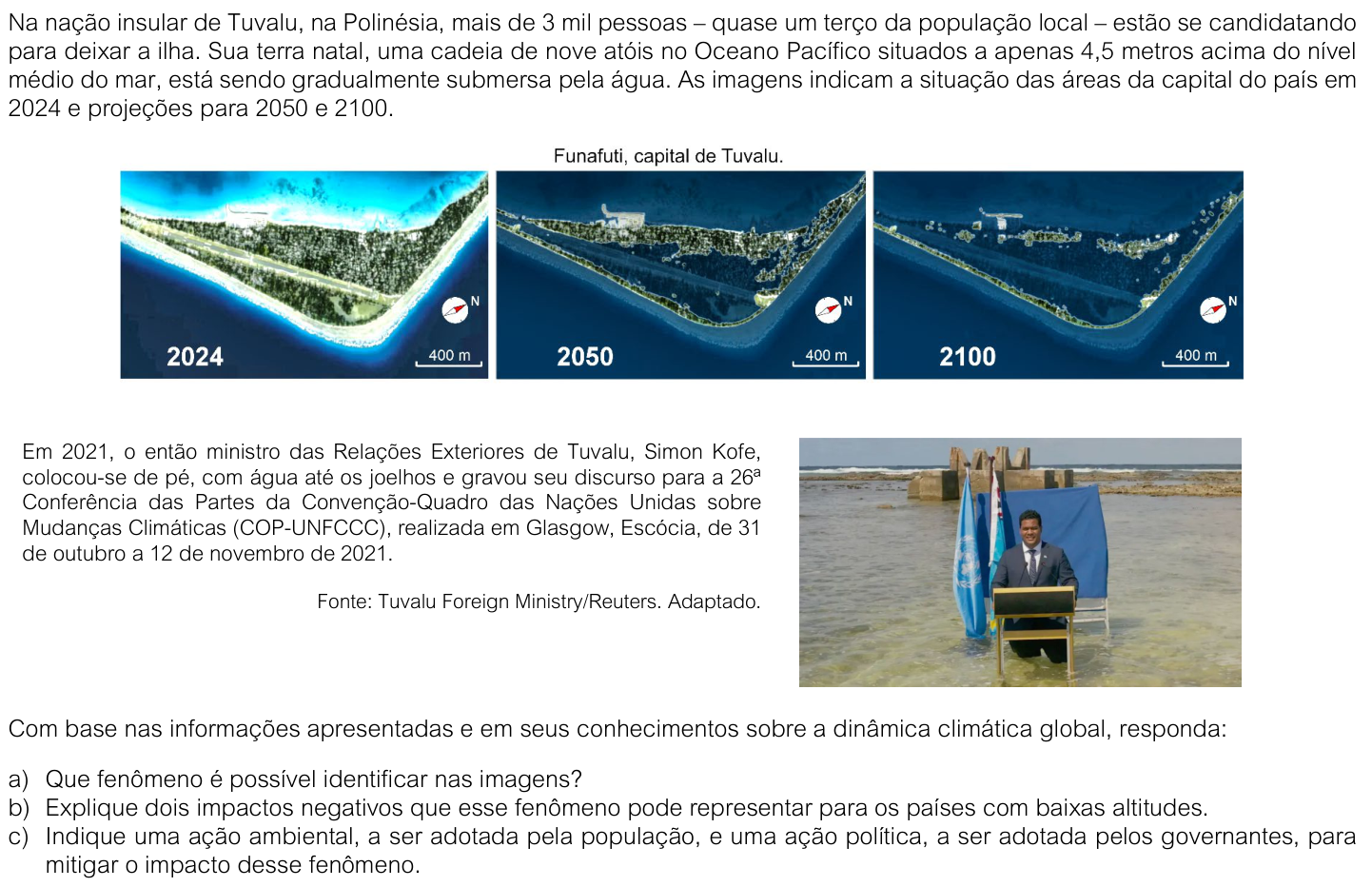 Na nação insular de Tuvalu, na Polinésia, mais de 3 mil pessoas – quase um terço da população local – estão se candidatando para deixar a ilha. Sua terra natal, uma cadeia de nove atóis no Oceano Pacífico situados a apenas 4,5 metros acima do nível médio do mar, está sendo gradualmente submersa pela água. As imagens indicam a situação das áreas da capital do país em 2024 e projeções para 2050 e 2100.

Funafuti, capital de Tuvalu.

N
2024
400 m

N
2050
400 m

N
2100
400 m

Em 2021, o então ministro das Relações Exteriores de Tuvalu, Simon Kofe, colocou-se de pé, com água até os joelhos e gravou seu discurso para a 26ª Conferência das Partes da Convenção-Quadro das Nações Unidas sobre Mudanças Climáticas (COP-UNFCCC), realizada em Glasgow, Escócia, de 31 de outubro a 12 de novembro de 2021.

Fonte: Tuvalu Foreign Ministry/Reuters. Adaptado.

Com base nas informações apresentadas e em seus conhecimentos sobre a dinâmica climática global, responda:

a) Que fenômeno é possível identificar nas imagens?
b) Explique dois impactos negativos que esse fenômeno pode representar para os países com baixas altitudes.
c) Indique uma ação ambiental, a ser adotada pela população, e uma ação política, a ser adotada pelos governantes, para mitigar o impacto desse fenômeno.